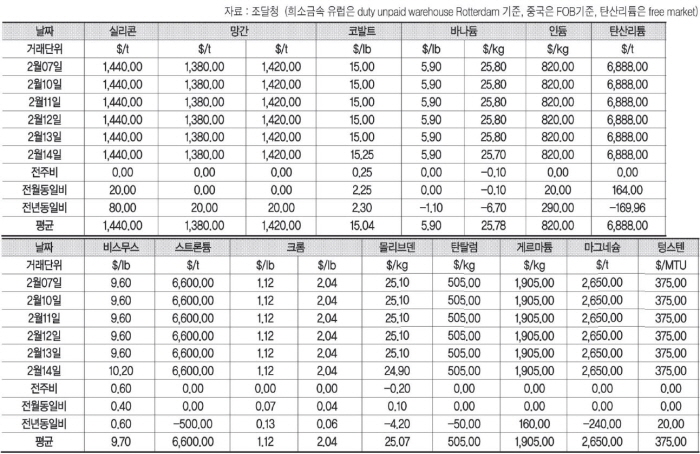 자료 : 조달청 (희소금속 유럽은 duty unpaid warehouse Rotterdam 기준, 중국은 FOB기준, 탄산리튬은 free market)

| 날짜 | 실리콘 | 망간 | | 코발트 | 바나듐 | | 인듐 | 탄산리튬 |
|---|---|---|---|---|---|---|---|---|
| 거래단위 | $/t | $/t | $/t | $/lb | $/lb | $/kg | $/kg | $/t |
| 2월07일 | 1,440.00 | 1,380.00 | 1,420.00 | 15.00 | 5.90 | 25.80 | 820.00 | 6,888.00 |
| 2월10일 | 1,440.00 | 1,380.00 | 1,420.00 | 15.00 | 5.90 | 25.80 | 820.00 | 6,888.00 |
| 2월11일 | 1,440.00 | 1,380.00 | 1,420.00 | 15.00 | 5.90 | 25.80 | 820.00 | 6,888.00 |
| 2월12일 | 1,440.00 | 1,380.00 | 1,420.00 | 15.00 | 5.90 | 25.80 | 820.00 | 6,888.00 |
| 2월13일 | 1,440.00 | 1,380.00 | 1,420.00 | 15.00 | 5.90 | 25.80 | 820.00 | 6,888.00 |
| 2월14일 | 1,440.00 | 1,380.00 | 1,420.00 | 15.25 | 5.90 | 25.70 | 820.00 | 6,888.00 |
| 전주비 | 0.00 | 0.00 | 0.00 | 0.25 | 0.00 | -0.10 | 0.00 | 0.00 |
| 전월동일비 | 20.00 | 0.00 | 0.00 | 2.25 | 0.00 | -0.10 | 20.00 | 164.00 |
| 전년동일비 | 80.00 | 20.00 | 20.00 | 2.30 | -1.10 | -6.70 | 290.00 | -169.96 |
| 평균 | 1,440.00 | 1,380.00 | 1,420.00 | 15.04 | 5.90 | 25.78 | 820.00 | 6,888.00 |

| 날짜 | 비스무스 | 스트론튬 | 크롬 | | 몰리브덴 | 탄탈럼 | 게르마늄 | 마그네슘 | 텅스텐 |
|---|---|---|---|---|---|---|---|---|---|
| 거래단위 | $/lb | $/t | $/lb | $/lb | $/kg | $/kg | $/kg | $/t | $/MTU |
| 2월07일 | 9.60 | 6,600.00 | 1.12 | 2.04 | 25.10 | 505.00 | 1,905.00 | 2,650.00 | 375.00 |
| 2월10일 | 9.60 | 6,600.00 | 1.12 | 2.04 | 25.10 | 505.00 | 1,905.00 | 2,650.00 | 375.00 |
| 2월11일 | 9.60 | 6,600.00 | 1.12 | 2.04 | 25.10 | 505.00 | 1,905.00 | 2,650.00 | 375.00 |
| 2월12일 | 9.60 | 6,600.00 | 1.12 | 2.04 | 25.10 | 505.00 | 1,905.00 | 2,650.00 | 375.00 |
| 2월13일 | 9.60 | 6,600.00 | 1.12 | 2.04 | 25.10 | 505.00 | 1,905.00 | 2,650.00 | 375.00 |
| 2월14일 | 10.20 | 6,600.00 | 1.12 | 2.04 | 24.90 | 505.00 | 1,905.00 | 2,650.00 | 375.00 |
| 전주비 | 0.60 | 0.00 | 0.00 | 0.00 | -0.20 | 0.00 | 0.00 | 0.00 | 0.00 |
| 전월동일비 | 0.40 | 0.00 | 0.07 | 0.04 | 0.10 | 0.00 | 0.00 | 0.00 | 0.00 |
| 전년동일비 | 0.60 | -500.00 | 0.13 | 0.06 | -4.20 | -50.00 | 160.00 | -240.00 | 20.00 |
| 평균 | 9.70 | 6,600.00 | 1.12 | 2.04 | 25.07 | 505.00 | 1,905.00 | 2,650.00 | 375.00 |